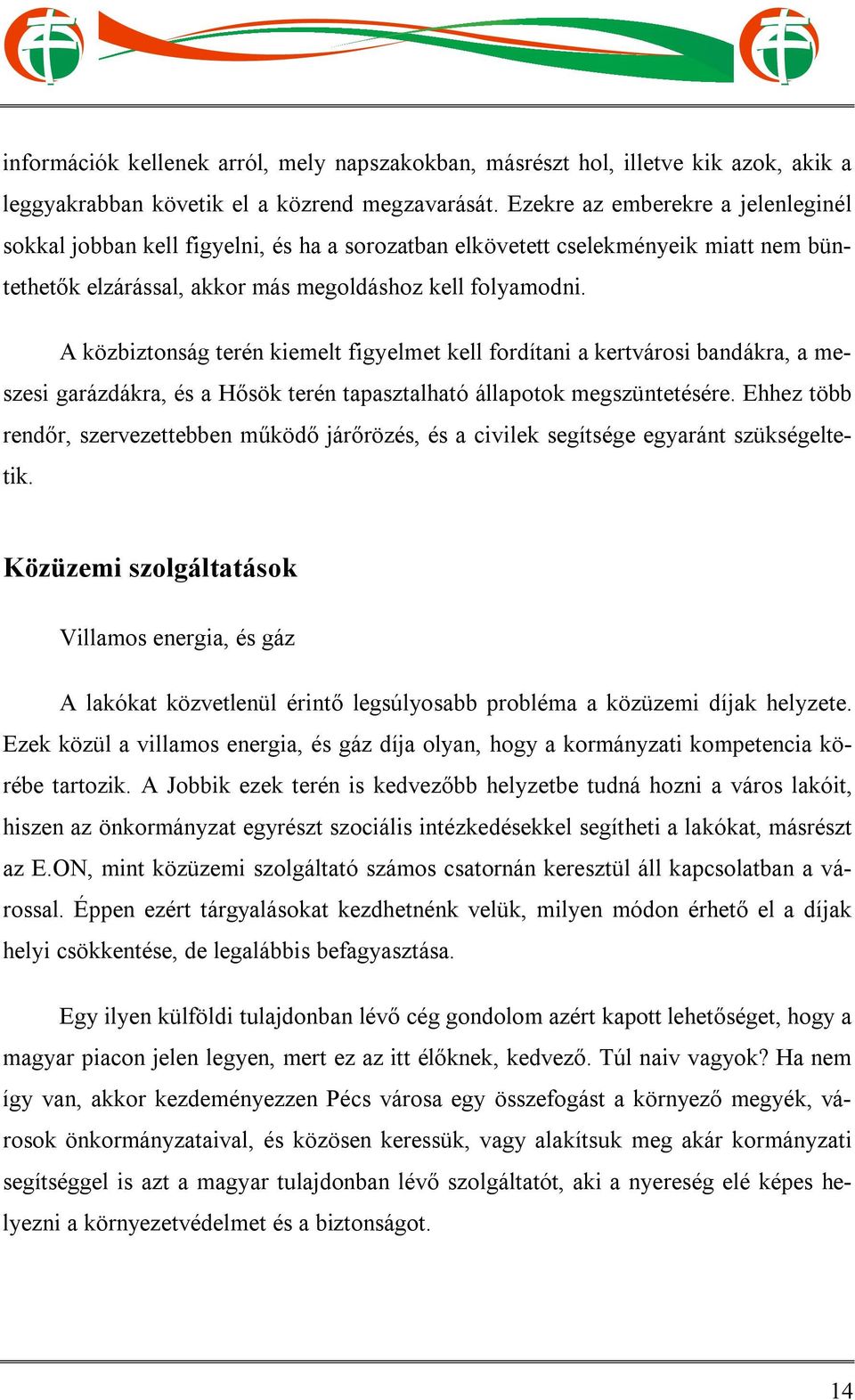 információk kellenek arról, mely napszakokban, másrészt hol, illetve kik azok, akik a leggyakrabban követik el a közrend megzavarását. Ezekre az emberekre a jelenleginél sokkal jobban kell figyelni, és ha a sorozatban elkövetett cselekményeik miatt nem büntethetők elzárással, akkor más megoldáshoz kell folyamodni.

A közbiztonság terén kiemelt figyelmet kell fordítani a kertvárosi bandákra, a meszesi garázdákra, és a Hősök terén tapasztalható állapotok megszüntetésére. Ehhez több rendőr, szervezettebben működő járőrözés, és a civilek segítsége egyaránt szükségeltetik.

Közüzemi szolgáltatások

Villamos energia, és gáz

A lakókat közvetlenül érintő legsúlyosabb probléma a közüzemi díjak helyzete. Ezek közül a villamos energia, és gáz díja olyan, hogy a kormányzati kompetencia körébe tartozik. A Jobbik ezek terén is kedvezőbb helyzetbe tudná hozni a város lakóit, hiszen az önkormányzat egyrészt szociális intézkedésekkel segítheti a lakókat, másrészt az E.ON, mint közüzemi szolgáltató számos csatornán keresztül áll kapcsolatban a várossal. Éppen ezért tárgyalásokat kezdhetnénk velük, milyen módon érhető el a díjak helyi csökkentése, de legalábbis befagyasztása.

Egy ilyen külföldi tulajdonban lévő cég gondolom azért kapott lehetőséget, hogy a magyar piacon jelen legyen, mert ez az itt élőknek, kedvező. Túl naiv vagyok? Ha nem így van, akkor kezdeményezzen Pécs városa egy összefogást a környező megyék, városok önkormányzataival, és közösen keressük, vagy alakítsuk meg akár kormányzati segítséggel is azt a magyar tulajdonban lévő szolgáltatót, aki a nyereség elé képes helyezni a környezetvédelmet és a biztonságot.

14